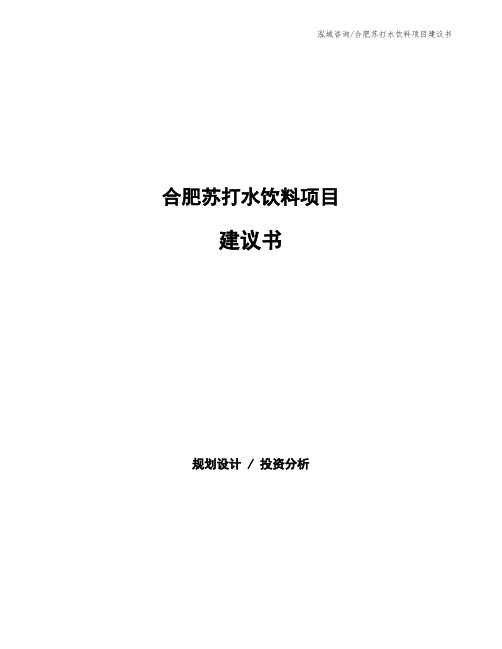 泓域咨询/合肥苏打水饮料项目建议书

合肥苏打水饮料项目

建议书

规划设计 / 投资分析